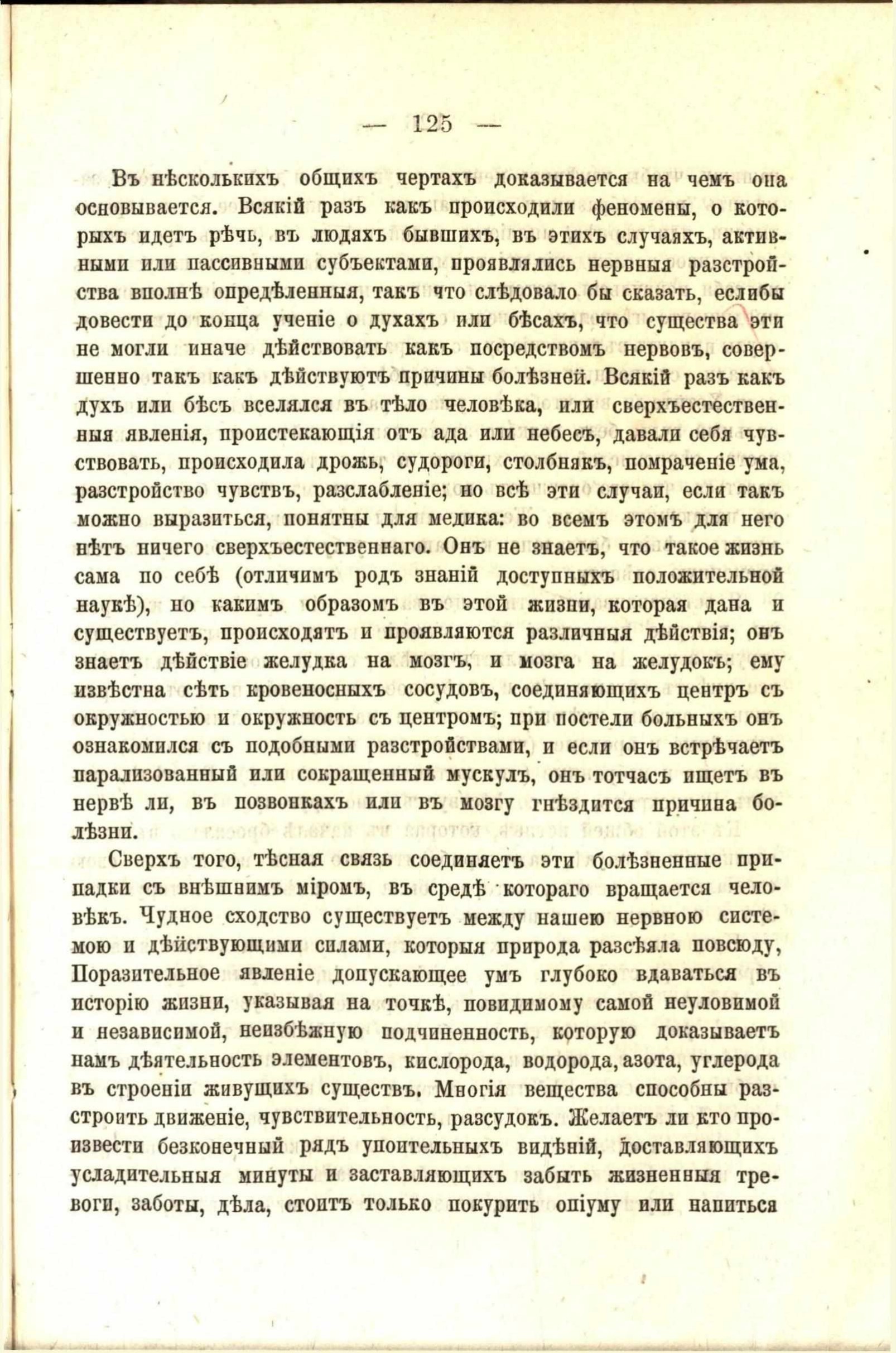 — 125 —

Въ нѣсколькихъ общихъ чертахъ доказывается на чемъ она основывается. Всякій разъ какъ происходили феномены, о которыхъ идетъ рѣчь, въ людяхъ бывшихъ, въ этихъ случаяхъ, активными или пассивными субъектами, проявлялись нервныя разстройства вполнѣ опредѣленныя, такъ что слѣдовало бы сказать, еслибы довести до конца ученіе о духахъ или бѣсахъ, что существа эти не могли иначе дѣйствовать какъ посредствомъ нервовъ, совершенно такъ какъ дѣйствуютъ причины болѣзней. Всякій разъ какъ духъ или бѣсъ вселялся въ тѣло человѣка, или сверхъестественныя явленія, проистекающія отъ ада или небесъ, давали себя чувствовать, происходила дрожь, судороги, столбнякъ, помраченіе ума, разстройство чувствъ, разслабленіе; но всѣ эти случаи, если такъ можно выразиться, понятны для медика: во всемъ этомъ для него нѣтъ ничего сверхъестественнаго. Онъ не знаетъ, что такое жизнь сама по себѣ (отличимъ родъ знаній доступныхъ положительной наукѣ), но какимъ образомъ въ этой жизни, которая дана и существуетъ, происходятъ и проявляются различныя дѣйствія; онъ знаетъ дѣйствіе желудка на мозгъ, и мозга на желудокъ; ему извѣстна сѣть кровеносныхъ сосудовъ, соединяющихъ центръ съ окружностью и окружность съ центромъ; при постели больныхъ онъ ознакомился съ подобными разстройствами, и если онъ встрѣчаетъ парализованный или сокращенный мускулъ, онъ тотчасъ ищетъ въ нервѣ ли, въ позвонкахъ или въ мозгу гнѣздится причина болѣзни.

Сверхъ того, тѣсная связь соединяетъ эти болѣзненные припадки съ внѣшнимъ міромъ, въ средѣ котораго вращается человѣкъ. Чудное сходство существуетъ между нашею нервною системою и дѣйствующими силами, которыя природа разсѣяла повсюду, Поразительное явленіе допускающее умъ глубоко вдаваться въ исторію жизни, указывая на точкѣ, повидимому самой неуловимой и независимой, неизбѣжную подчиненность, которую доказываетъ намъ дѣятельность элементовъ, кислорода, водорода, азота, углерода въ строеніи живущихъ существъ. Многія вещества способны разстроить движеніе, чувствительность, разсудокъ. Желаетъ ли кто произвести безконечный рядъ упоительныхъ видѣній, доставляющихъ усладительныя минуты и заставляющихъ забыть жизненныя тревоги, заботы, дѣла, стоитъ только покурить опіуму или напиться